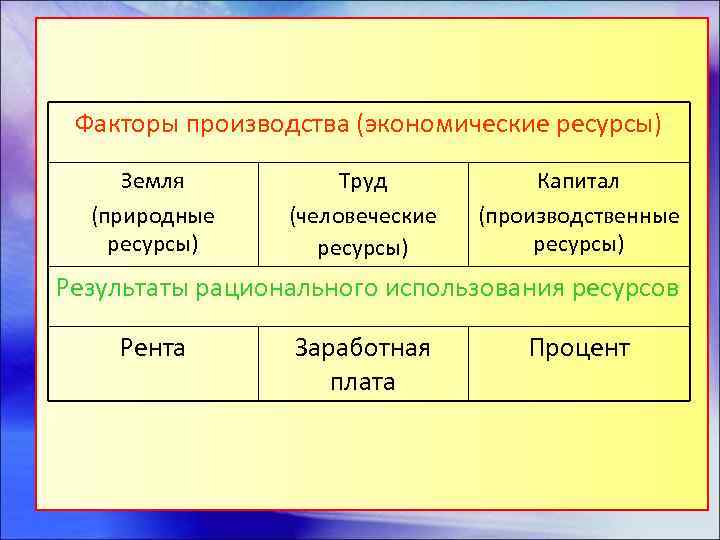 | Факторы производства (экономические ресурсы) | | |
|---|---|---|
| Земля (природные ресурсы) | Труд (человеческие ресурсы) | Капитал (производственные ресурсы) |
| Результаты рационального использования ресурсов | | |
| Рента | Заработная плата | Процент |